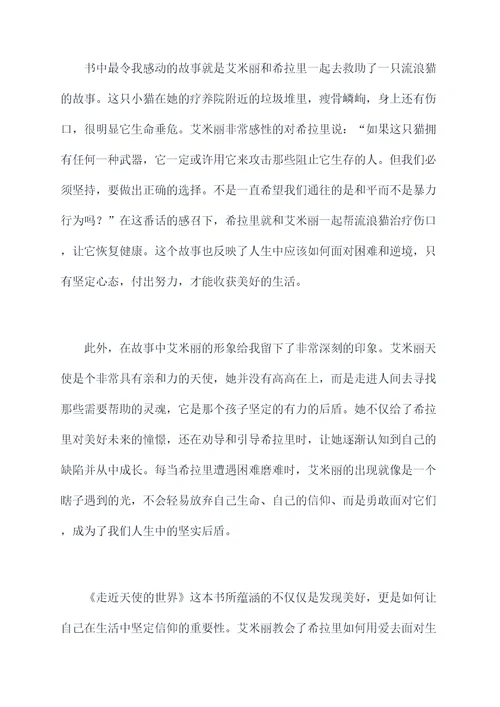 书中最令我感动的故事就是艾米丽和希拉里一起去救助了一只流浪猫的故事。这只小猫在她的疗养院附近的垃圾堆里，瘦骨嶙峋，身上还有伤口，很明显它生命垂危。艾米丽非常感性的对希拉里说：“如果这只猫拥有任何一种武器，它一定或许用它来攻击那些阻止它生存的人。但我们必须坚持，要做出正确的选择。不是一直希望我们通往的是和平而不是暴力行为吗？”在这番话的感召下，希拉里就和艾米丽一起帮流浪猫治疗伤口，让它恢复健康。这个故事也反映了人生中应该如何面对困难和逆境，只有坚定心态，付出努力，才能收获美好的生活。

此外，在故事中艾米丽的形象给我留下了非常深刻的印象。艾米丽天使是个非常具有亲和力的天使，她并没有高高在上，而是走进人间去寻找那些需要帮助的灵魂，它是那个孩子坚定的有力的后盾。她不仅给了希拉里对美好未来的憧憬，还在劝导和引导希拉里时，让她逐渐认知到自己的缺陷并从中成长。每当希拉里遭遇困难磨难时，艾米丽的出现就像是一个瞎子遇到的光，不会轻易放弃自己生命、自己的信仰、而是勇敢面对它们，成为了我们人生中的坚实后盾。

《走近天使的世界》这本书所蕴涵的不仅仅是发现美好，更是如何让自己在生活中坚定信仰的重要性。艾米丽教会了希拉里如何用爱去面对生